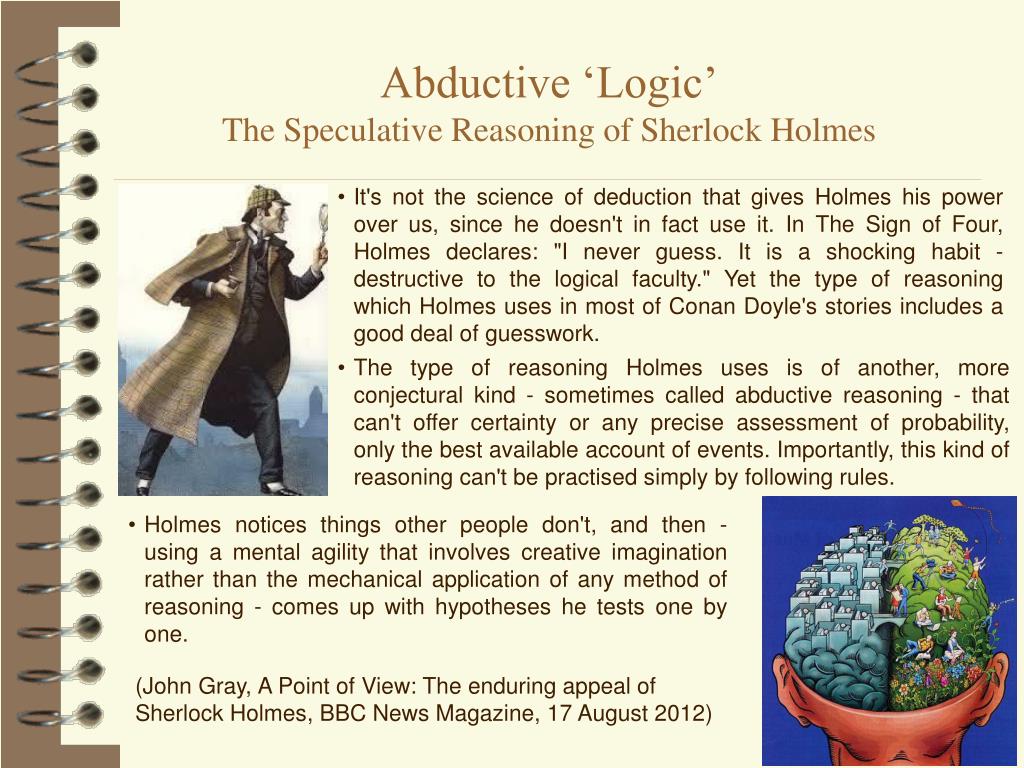 Abductive ‘Logic’
The Speculative Reasoning of Sherlock Holmes

• It's not the science of deduction that gives Holmes his power over us, since he doesn't in fact use it. In The Sign of Four, Holmes declares: "I never guess. It is a shocking habit - destructive to the logical faculty." Yet the type of reasoning which Holmes uses in most of Conan Doyle's stories includes a good deal of guesswork.

• The type of reasoning Holmes uses is of another, more conjectural kind - sometimes called abductive reasoning - that can't offer certainty or any precise assessment of probability, only the best available account of events. Importantly, this kind of reasoning can't be practised simply by following rules.

• Holmes notices things other people don't, and then - using a mental agility that involves creative imagination rather than the mechanical application of any method of reasoning - comes up with hypotheses he tests one by one.

(John Gray, A Point of View: The enduring appeal of Sherlock Holmes, BBC News Magazine, 17 August 2012)